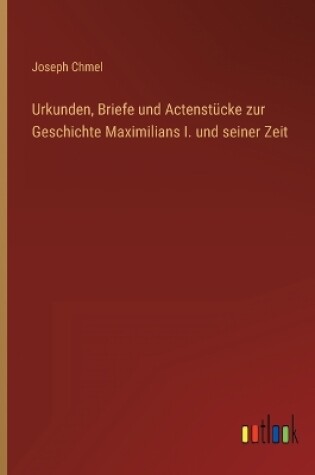 Joseph Chmel

Urkunden, Briefe und Actenstücke zur Geschichte Maximilians I. und seiner Zeit

outlook